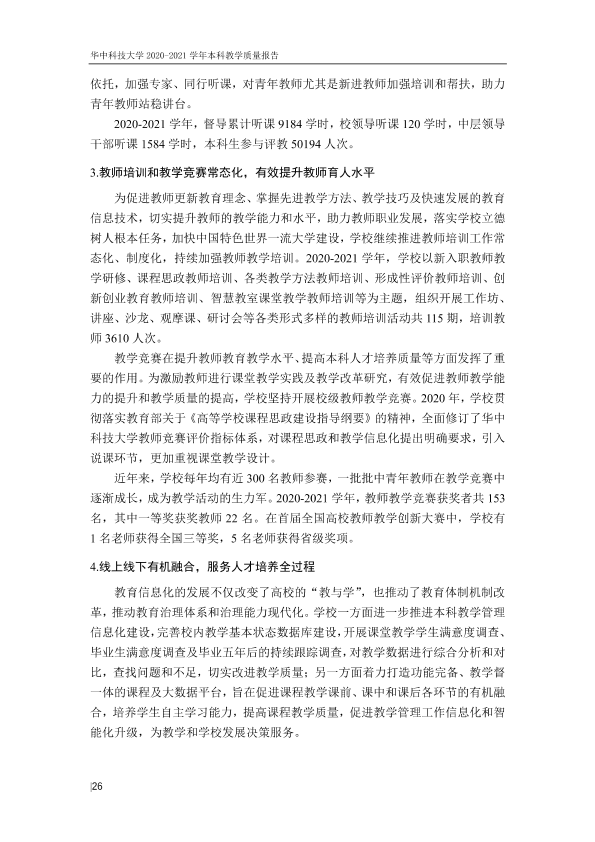 华中科技大学2020-2021学年本科教学质量报告

依托，加强专家、同行听课，对青年教师尤其是新进教师加强培训和帮扶，助力青年教师站稳讲台。

2020-2021学年，督导累计听课9184学时，校领导听课120学时，中层领导干部听课1584学时，本科生参与评教50194人次。

3.教师培训和教学竞赛常态化，有效提升教师育人水平

为促进教师更新教育理念、掌握先进教学方法、教学技巧及快速发展的教育信息技术，切实提升教师的教学能力和水平，助力教师职业发展，落实学校立德树人根本任务，加快中国特色世界一流大学建设，学校继续推进教师培训工作常态化、制度化，持续加强教师教学培训。2020-2021学年，学校以新入职教师教学研修、课程思政教师培训、各类教学方法教师培训、形成性评价教师培训、创新创业教育教师培训、智慧教室课堂教学教师培训等为主题，组织开展工作坊、讲座、沙龙、观摩课、研讨会等各类形式多样的教师培训活动共115期，培训教师3610人次。

教学竞赛在提升教师教育教学水平、提高本科人才培养质量等方面发挥了重要的作用。为激励教师进行课堂教学实践及教学改革研究，有效促进教师教学能力的提升和教学质量的提高，学校坚持开展校级教师教学竞赛。2020年，学校贯彻落实教育部关于《高等学校课程思政建设指导纲要》的精神，全面修订了华中科技大学教师竞赛评价指标体系，对课程思政和教学信息化提出明确要求，引入说课环节，更加重视课堂教学设计。

近年来，学校每年均有近300名教师参赛，一批批中青年教师在教学竞赛中逐渐成长，成为教学活动的生力军。2020-2021学年，教师教学竞赛获奖者共153名，其中一等奖获奖教师22名。在首届全国高校教师教学创新大赛中，学校有1名老师获得全国三等奖，5名老师获得省级奖项。

4.线上线下有机融合，服务人才培养全过程

教育信息化的发展不仅改变了高校的“教与学”，也推动了教育体制机制改革，推动教育治理体系和治理能力现代化。学校一方面进一步推进本科教学管理信息化建设，完善校内教学基本状态数据库建设，开展课堂教学学生满意度调查、毕业生满意度调查及毕业五年后的持续跟踪调查，对教学数据进行综合分析和对比，查找问题和不足，切实改进教学质量；另一方面着力打造功能完备、教学督一体的课程及大数据平台，旨在促进课程教学课前、课中和课后各环节的有机融合，培养学生自主学习能力，提高课程教学质量，促进教学管理工作信息化和智能化升级，为教学和学校发展决策服务。

|26